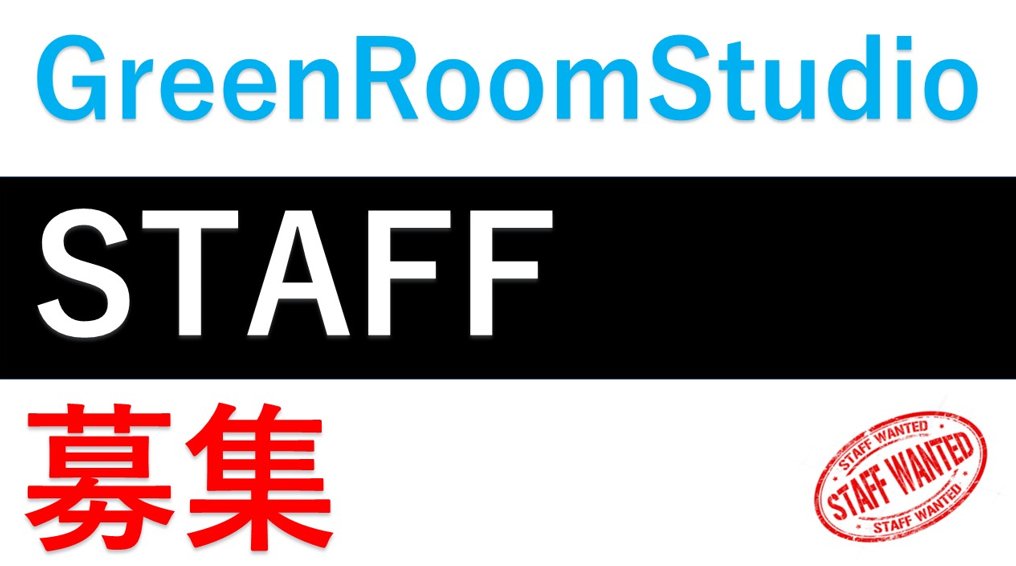 GreenRoomStudio

STAFF

募集

STAFF WANTED
STAFF WANTED
STAFF WANTED